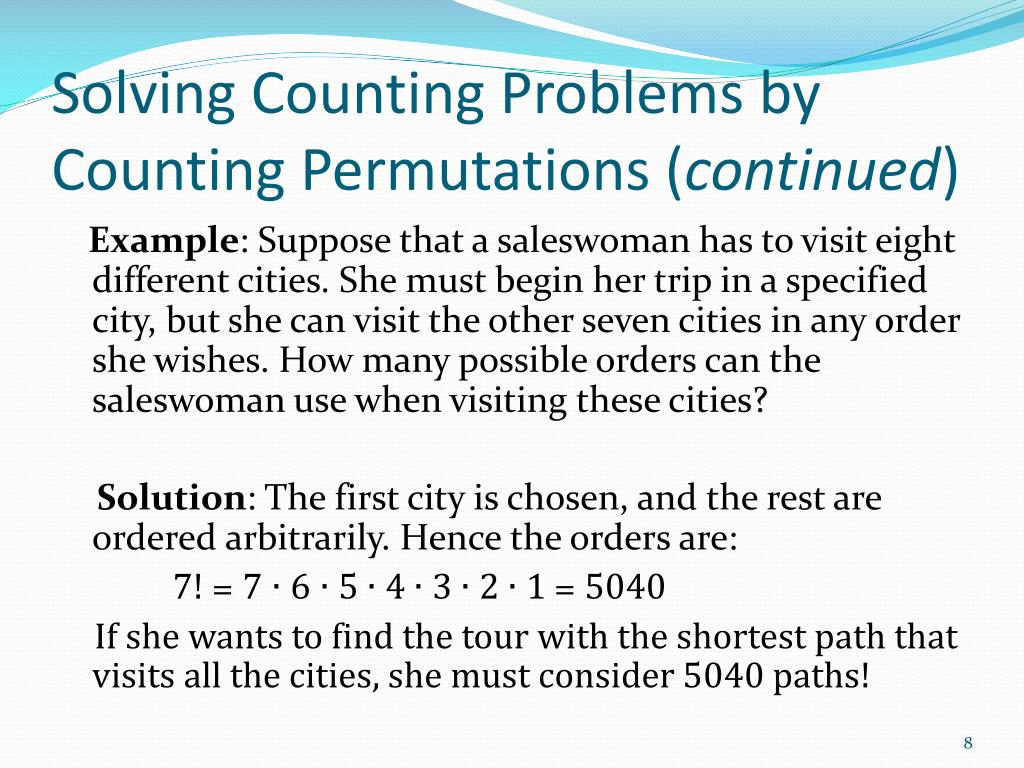 Solving Counting Problems by Counting Permutations (continued)

Example: Suppose that a saleswoman has to visit eight different cities. She must begin her trip in a specified city, but she can visit the other seven cities in any order she wishes. How many possible orders can the saleswoman use when visiting these cities?

Solution: The first city is chosen, and the rest are ordered arbitrarily. Hence the orders are:

$7! = 7 \cdot 6 \cdot 5 \cdot 4 \cdot 3 \cdot 2 \cdot 1 = 5040$

If she wants to find the tour with the shortest path that visits all the cities, she must consider 5040 paths!

8